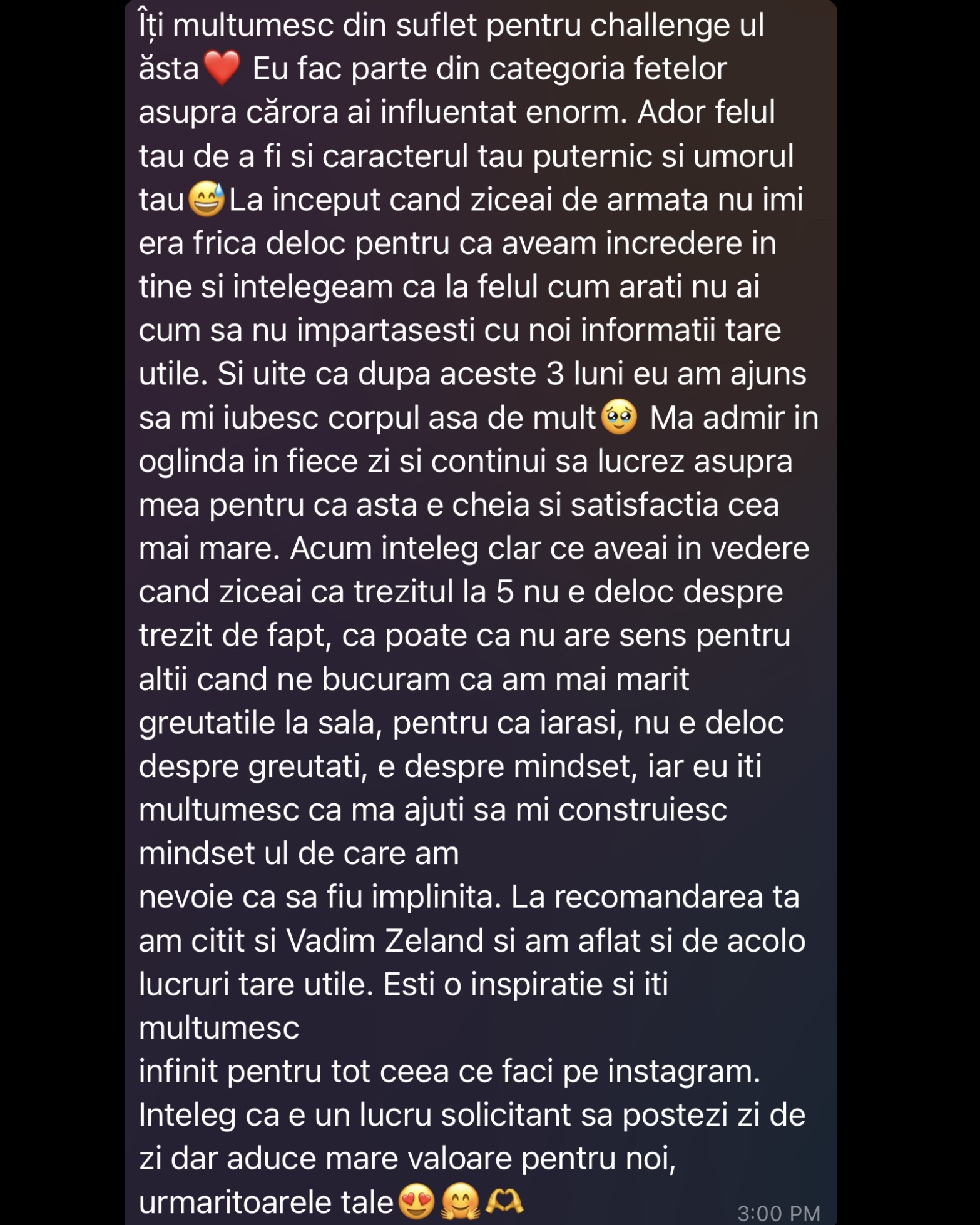 Îți multumesc din suflet pentru challenge ul ăsta❤️ Eu fac parte din categoria fetelor asupra cărora ai influentat enorm. Ador felul tau de a fi si caracterul tau puternic si umorul tau😅La inceput cand ziceai de armata nu imi era frica deloc pentru ca aveam incredere in tine si intelegeam ca la felul cum arati nu ai cum sa nu impartasesti cu noi informatii tare utile. Si uite ca dupa aceste 3 luni eu am ajuns sa mi iubesc corpul asa de mult🥹 Ma admir in oglinda in fiece zi si continui sa lucrez asupra mea pentru ca asta e cheia si satisfactia cea mai mare. Acum inteleg clar ce aveai in vedere cand ziceai ca trezitul la 5 nu e deloc despre trezit de fapt, ca poate ca nu are sens pentru altii cand ne bucuram ca am mai marit greutatile la sala, pentru ca iarasi, nu e deloc despre greutati, e despre mindset, iar eu iti multumesc ca ma ajuti sa mi construiesc mindset ul de care am
nevoie ca sa fiu implinita. La recomandarea ta am citit si Vadim Zeland si am aflat si de acolo lucruri tare utile. Esti o inspiratie si iti multumesc
infinit pentru tot ceea ce faci pe instagram. Inteleg ca e un lucru solicitant sa postezi zi de zi dar aduce mare valoare pentru noi, urmaritoarele tale😍🤗🫶

3:00 PM